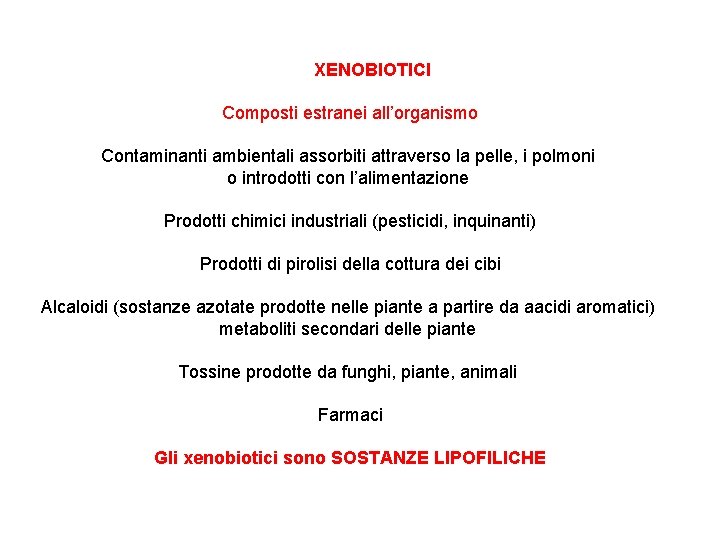 XENOBIOTICI

Composti estranei all’organismo

Contaminanti ambientali assorbiti attraverso la pelle, i polmoni o introdotti con l’alimentazione

Prodotti chimici industriali (pesticidi, inquinanti)

Prodotti di pirolisi della cottura dei cibi

Alcaloidi (sostanze azotate prodotte nelle piante a partire da aacidi aromatici) metaboliti secondari delle piante

Tossine prodotte da funghi, piante, animali

Farmaci

Gli xenobiotici sono SOSTANZE LIPOFILICHE